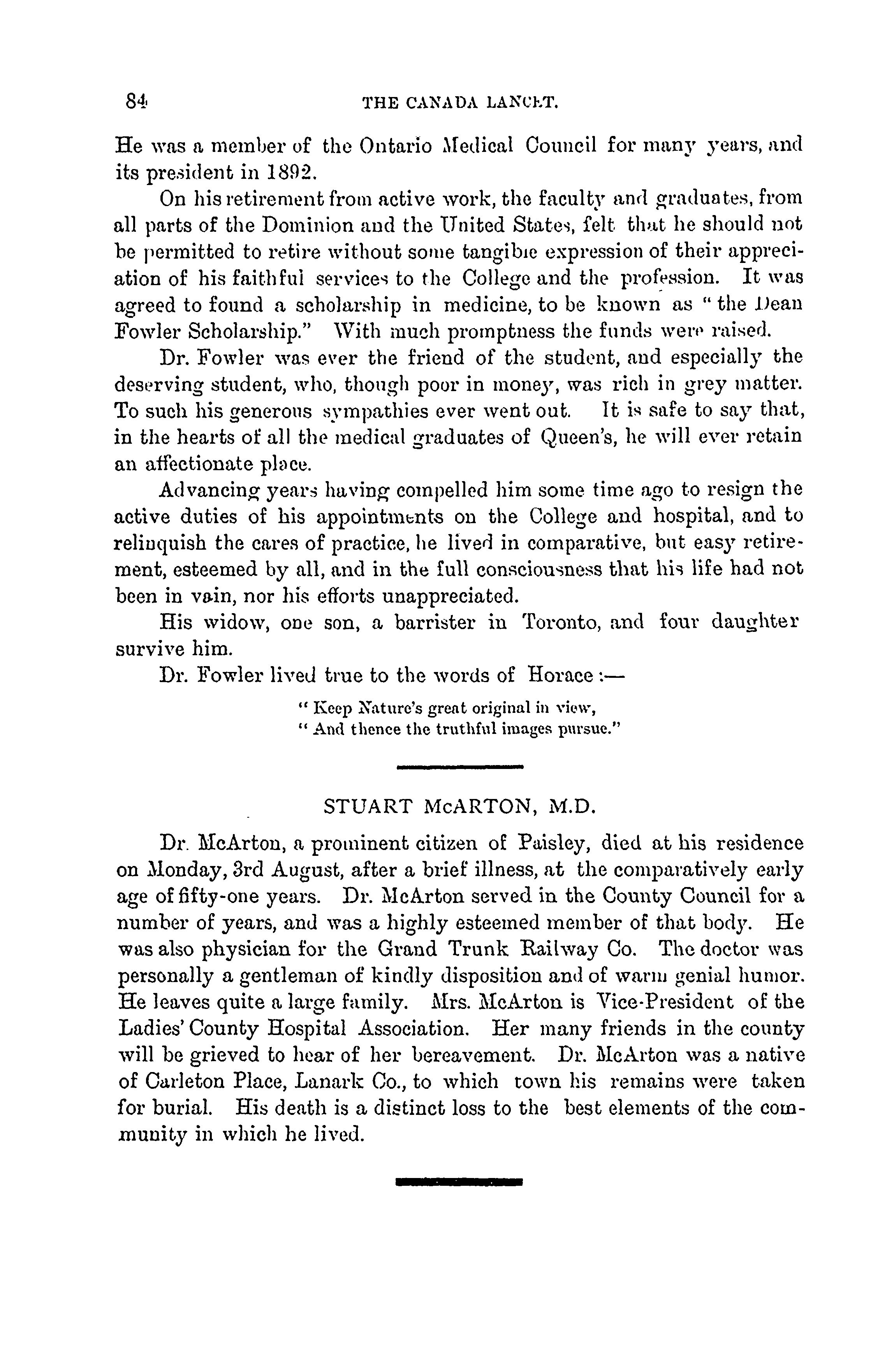 84 THE CANADA LANCET.

He was a member of the Ontario Medical Council for many years, and its president in 1892.

On his retirement from active work, the faculty and graduates, from all parts of the Dominion and the United States, felt that he should not be permitted to retire without some tangible expression of their appreciation of his faithful services to the College and the profession. It was agreed to found a scholarship in medicine, to be known as "the Dean Fowler Scholarship." With much promptness the funds were raised.

Dr. Fowler was ever the friend of the student, and especially the deserving student, who, though poor in money, was rich in grey matter. To such his generous sympathies ever went out. It is safe to say that, in the hearts of all the medical graduates of Queen's, he will ever retain an affectionate place.

Advancing years having compelled him some time ago to resign the active duties of his appointments on the College and hospital, and to relinquish the cares of practice, he lived in comparative, but easy retirement, esteemed by all, and in the full consciousness that his life had not been in vain, nor his efforts unappreciated.

His widow, one son, a barrister in Toronto, and four daughter survive him.

Dr. Fowler lived true to the words of Horace :—

"Keep Nature's great original in view,
"And thence the truthful images pursue."

STUART McARTON, M.D.

Dr. McArton, a prominent citizen of Paisley, died at his residence on Monday, 3rd August, after a brief illness, at the comparatively early age of fifty-one years. Dr. McArton served in the County Council for a number of years, and was a highly esteemed member of that body. He was also physician for the Grand Trunk Railway Co. The doctor was personally a gentleman of kindly disposition and of warm genial humor. He leaves quite a large family. Mrs. McArton is Vice-President of the Ladies' County Hospital Association. Her many friends in the county will be grieved to hear of her bereavement. Dr. McArton was a native of Carleton Place, Lanark Co., to which town his remains were taken for burial. His death is a distinct loss to the best elements of the community in which he lived.